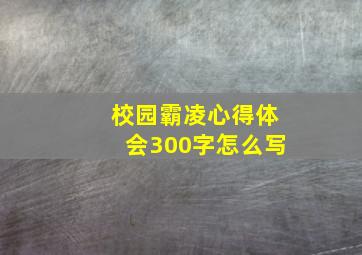 校园霸凌心得体会300字怎么写